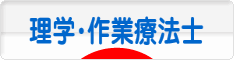 理学・作業療法士